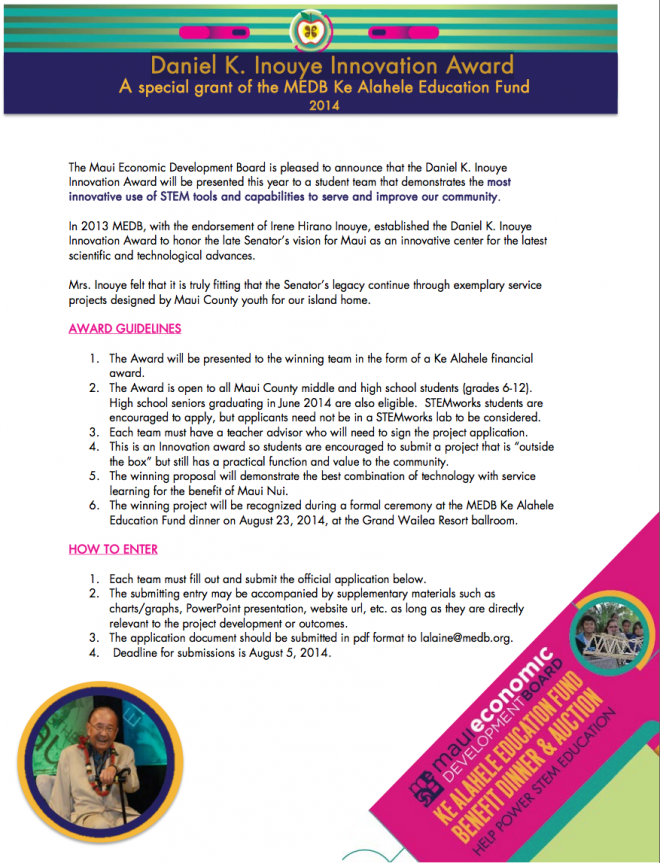 Daniel K. Inouye Innovation Award
A special grant of the MEDB Ke Alahele Education Fund
2014

The Maui Economic Development Board is pleased to announce that the Daniel K. Inouye Innovation Award will be presented this year to a student team that demonstrates the most innovative use of STEM tools and capabilities to serve and improve our community.

In 2013 MEDB, with the endorsement of Irene Hirano Inouye, established the Daniel K. Inouye Innovation Award to honor the late Senator's vision for Maui as an innovative center for the latest scientific and technological advances.

Mrs. Inouye felt that it is truly fitting that the Senator's legacy continue through exemplary service projects designed by Maui County youth for our island home.

AWARD GUIDELINES

1. The Award will be presented to the winning team in the form of a Ke Alahele financial award.
2. The Award is open to all Maui County middle and high school students (grades 6-12). High school seniors graduating in June 2014 are also eligible. STEMworks students are encouraged to apply, but applicants need not be in a STEMworks lab to be considered.
3. Each team must have a teacher advisor who will need to sign the project application.
4. This is an Innovation award so students are encouraged to submit a project that is "outside the box" but still has a practical function and value to the community.
5. The winning proposal will demonstrate the best combination of technology with service learning for the benefit of Maui Nui.
6. The winning project will be recognized during a formal ceremony at the MEDB Ke Alahele Education Fund dinner on August 23, 2014, at the Grand Wailea Resort ballroom.

HOW TO ENTER

1. Each team must fill out and submit the official application below.
2. The submitting entry may be accompanied by supplementary materials such as charts/graphs, PowerPoint presentation, website url, etc. as long as they are directly relevant to the project development or outcomes.
3. The application document should be submitted in pdf format to lalaine@medb.org.
4. Deadline for submissions is August 5, 2014.

maui economic DEVELOPMENT BOARD
KE ALAHELE EDUCATION FUND
BENEFIT DINNER & AUCTION
HELP POWER STEM EDUCATION